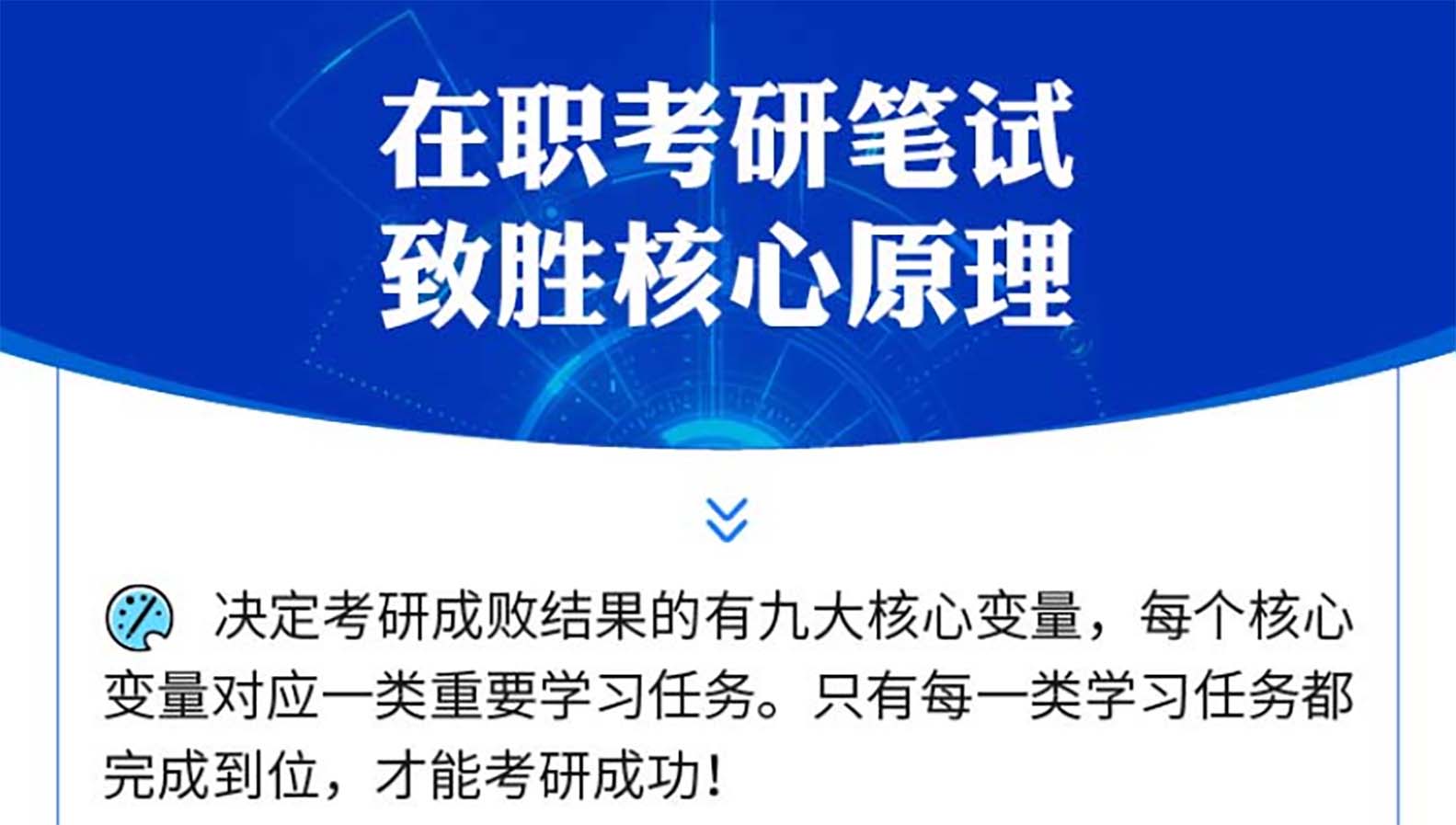 在职考研笔试
致胜核心原理

决定考研成败结果的有九大核心变量，每个核心变量对应一类重要学习任务。只有每一类学习任务都完成到位，才能考研成功！